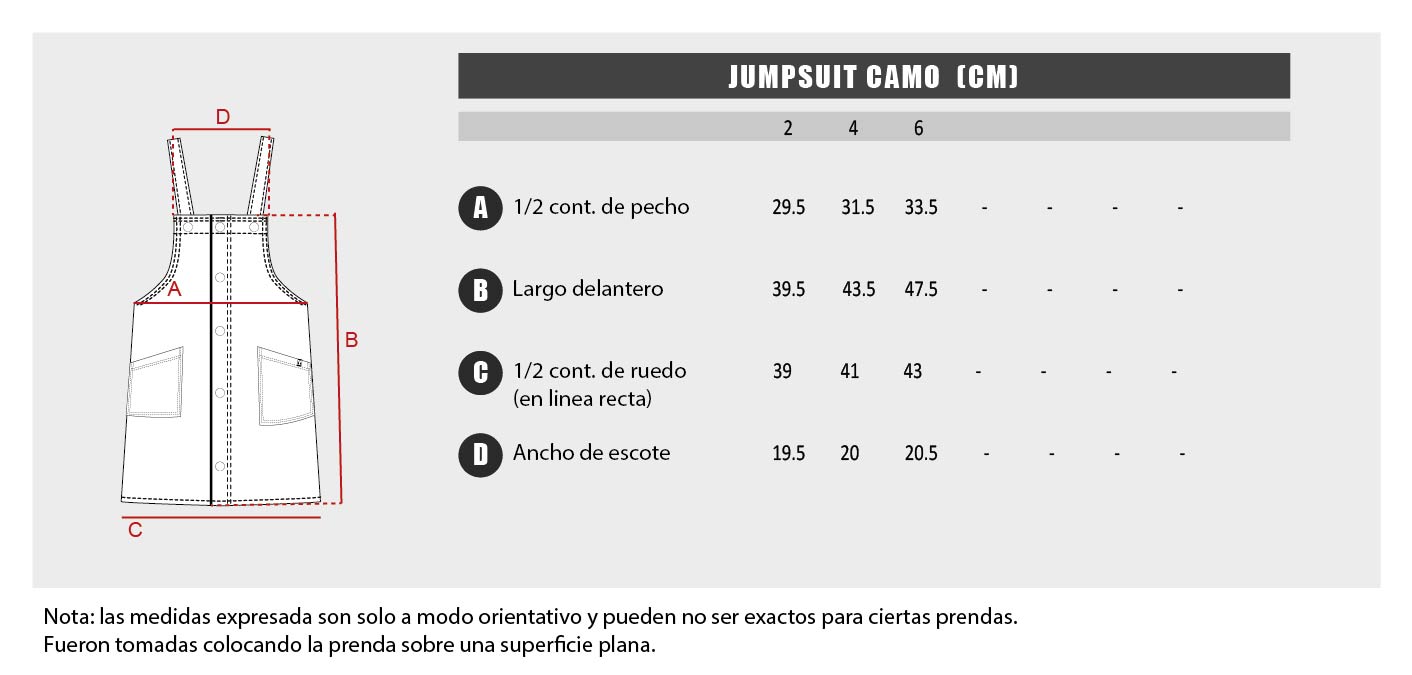 D

A

B

C

JUMPSUIT CAMO (CM)

| | | 2 | 4 | 6 | | | | |
|---|---|---|---|---|---|---|---|---|
| A | 1/2 cont. de pecho | 29.5 | 31.5 | 33.5 | - | - | - | - |
| B | Largo delantero | 39.5 | 43.5 | 47.5 | - | - | - | - |
| C | 1/2 cont. de ruedo (en linea recta) | 39 | 41 | 43 | - | - | - | - |
| D | Ancho de escote | 19.5 | 20 | 20.5 | - | - | - | - |

Nota: las medidas expresada son solo a modo orientativo y pueden no ser exactos para ciertas prendas. Fueron tomadas colocando la prenda sobre una superficie plana.